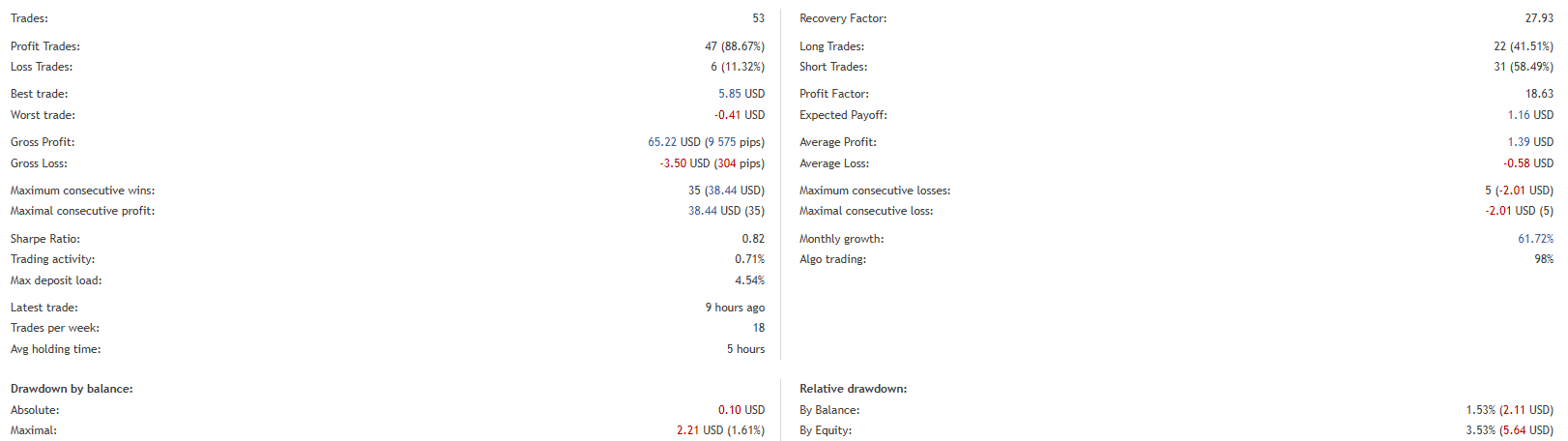 Trades: 53

Profit Trades: 47 (88.67%)
Loss Trades: 6 (11.32%)

Best trade: 5.85 USD
Worst trade: -0.41 USD

Gross Profit: 65.22 USD (9 575 pips)
Gross Loss: -3.50 USD (304 pips)

Maximum consecutive wins: 35 (38.44 USD)
Maximal consecutive profit: 38.44 USD (35)

Sharpe Ratio: 0.82
Trading activity: 0.71%
Max deposit load: 4.54%

Latest trade: 9 hours ago
Trades per week: 18
Avg holding time: 5 hours

Recovery Factor: 27.93

Long Trades: 22 (41.51%)
Short Trades: 31 (58.49%)

Profit Factor: 18.63
Expected Payoff: 1.16 USD

Average Profit: 1.39 USD
Average Loss: -0.58 USD

Maximum consecutive losses: 5 (-2.01 USD)
Maximal consecutive loss: -2.01 USD (5)

Monthly growth: 61.72%
Algo trading: 98%

Drawdown by balance:
Absolute: 0.10 USD
Maximal: 2.21 USD (1.61%)

Relative drawdown:
By Balance: 1.53% (2.11 USD)
By Equity: 3.53% (5.64 USD)